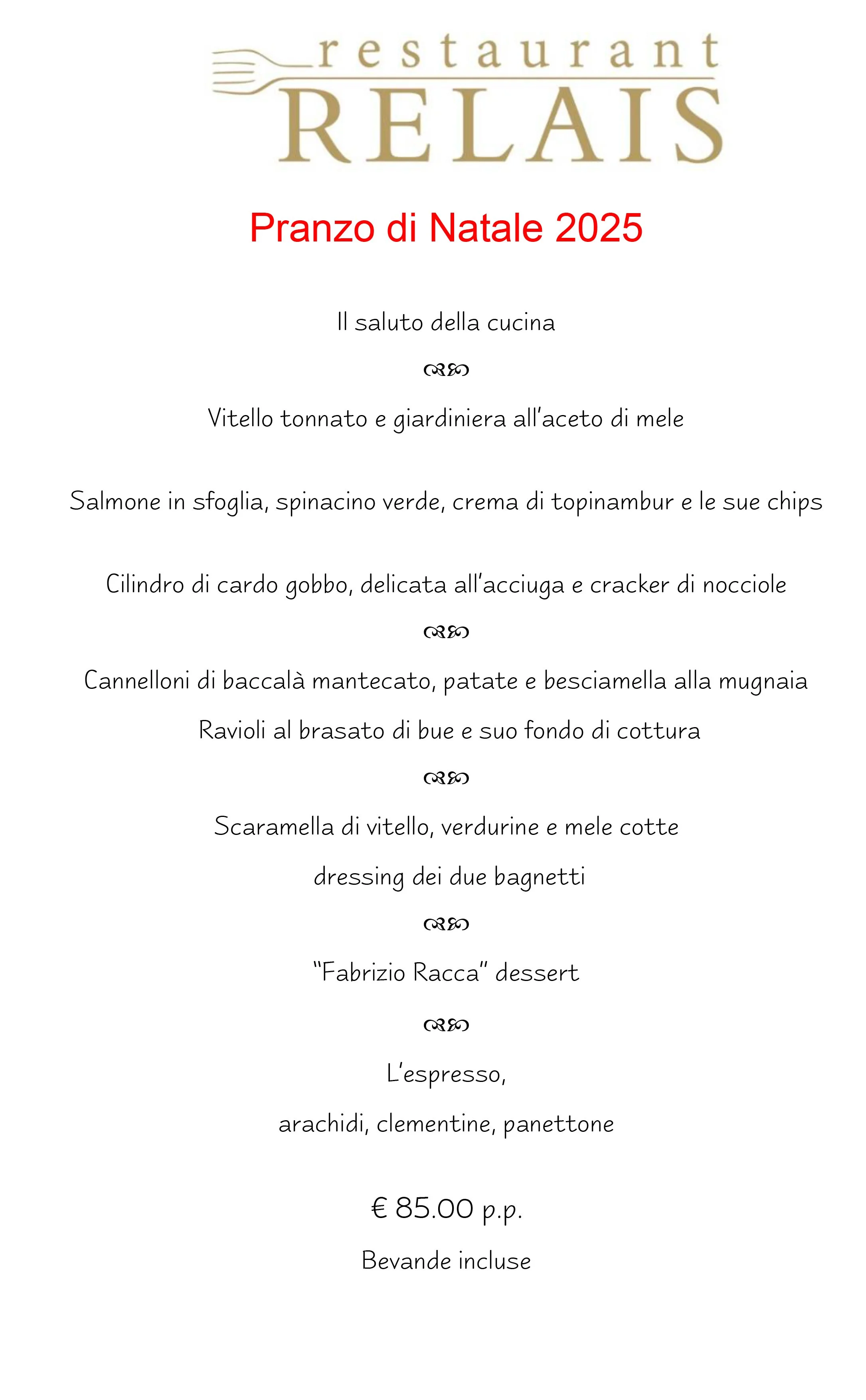 restaurant
RELAIS

Pranzo di Natale 2025

Il saluto della cucina

Vitello tonnato e giardiniera all'aceto di mele

Salmone in sfoglia, spinacino verde, crema di topinambur e le sue chips

Cilindro di cardo gobbo, delicata all'acciuga e cracker di nocciole

Cannelloni di baccalà mantecato, patate e besciamella alla mugnaia

Ravioli al brasato di bue e suo fondo di cottura

Scaramella di vitello, verdurine e mele cotte

dressing dei due bagnetti

"Fabrizio Racca" dessert

L'espresso,

arachidi, clementine, panettone

€ 85.00 p.p.

Bevande incluse